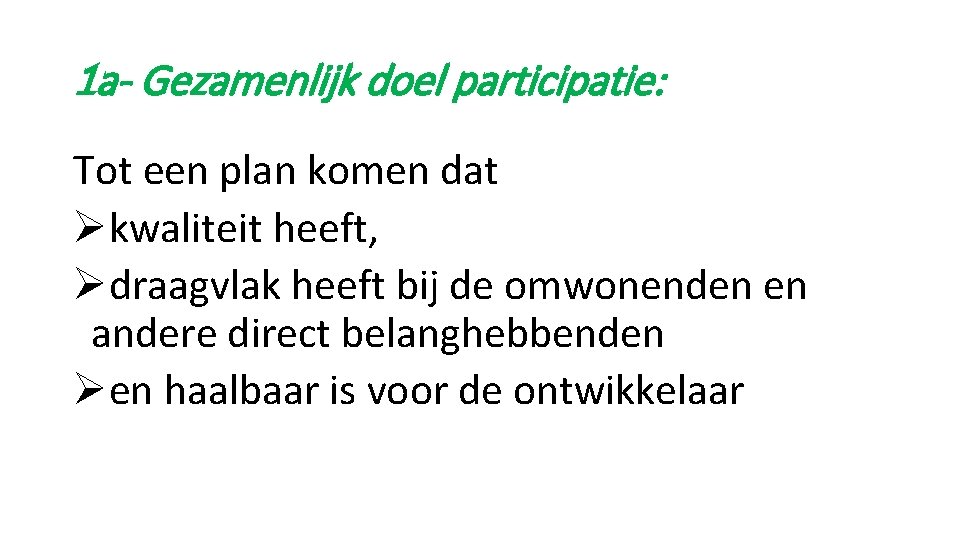 1a- Gezamenlijk doel participatie:

Tot een plan komen dat
➢ kwaliteit heeft,
➢ draagvlak heeft bij de omwonenden en andere direct belanghebbenden
➢ en haalbaar is voor de ontwikkelaar